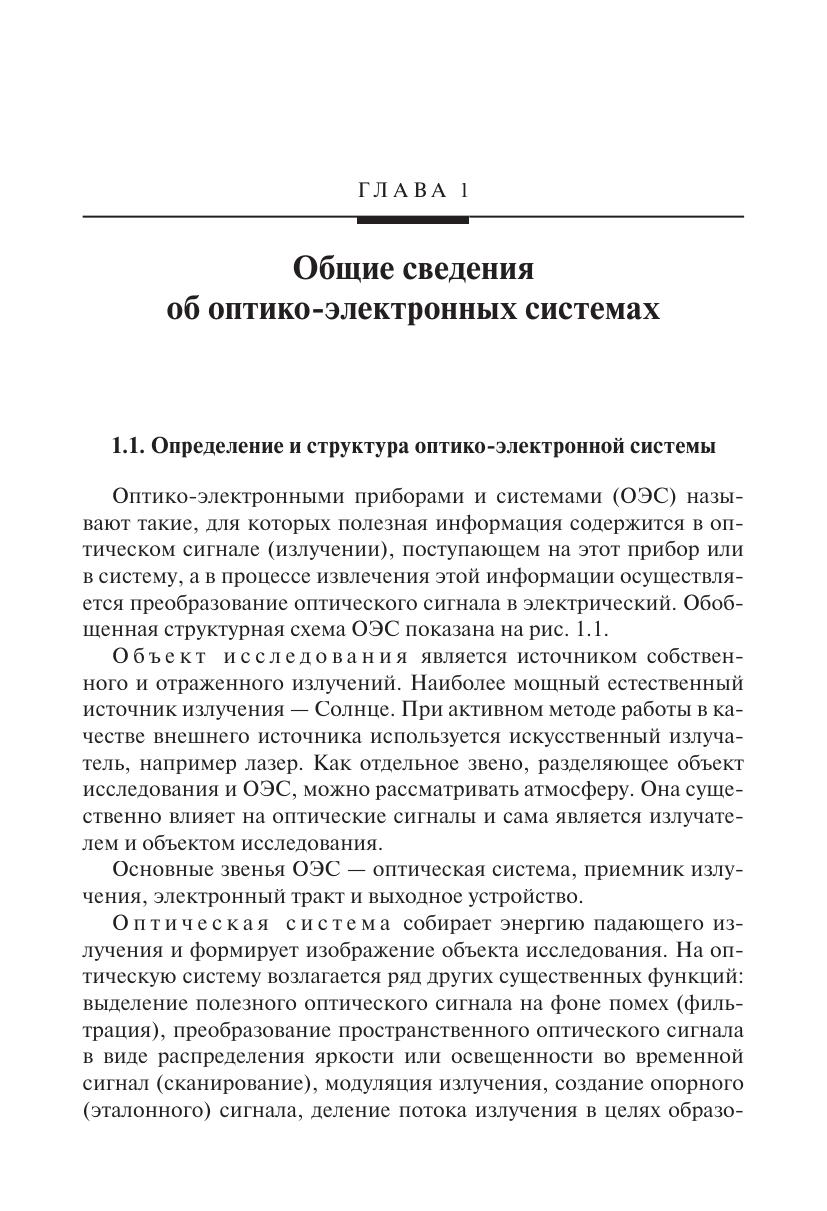 ГЛАВА 1

Общие сведения об оптико-электронных системах

1.1. Определение и структура оптико-электронной системы

Оптико-электронными приборами и системами (ОЭС) называют такие, для которых полезная информация содержится в оптическом сигнале (излучении), поступающем на этот прибор или в систему, а в процессе извлечения этой информации осуществляется преобразование оптического сигнала в электрический. Обобщенная структурная схема ОЭС показана на рис. 1.1.

Объект исследования является источником собственного и отраженного излучений. Наиболее мощный естественный источник излучения — Солнце. При активном методе работы в качестве внешнего источника используется искусственный излучатель, например лазер. Как отдельное звено, разделяющее объект исследования и ОЭС, можно рассматривать атмосферу. Она существенно влияет на оптические сигналы и сама является излучателем и объектом исследования.

Основные звенья ОЭС — оптическая система, приемник излучения, электронный тракт и выходное устройство.

Оптическая система собирает энергию падающего излучения и формирует изображение объекта исследования. На оптическую систему возлагается ряд других существенных функций: выделение полезного оптического сигнала на фоне помех (фильтрация), преобразование пространственного оптического сигнала в виде распределения яркости или освещенности во временной сигнал (сканирование), модуляция излучения, создание опорного (эталонного) сигнала, деление потока излучения в целях образо-